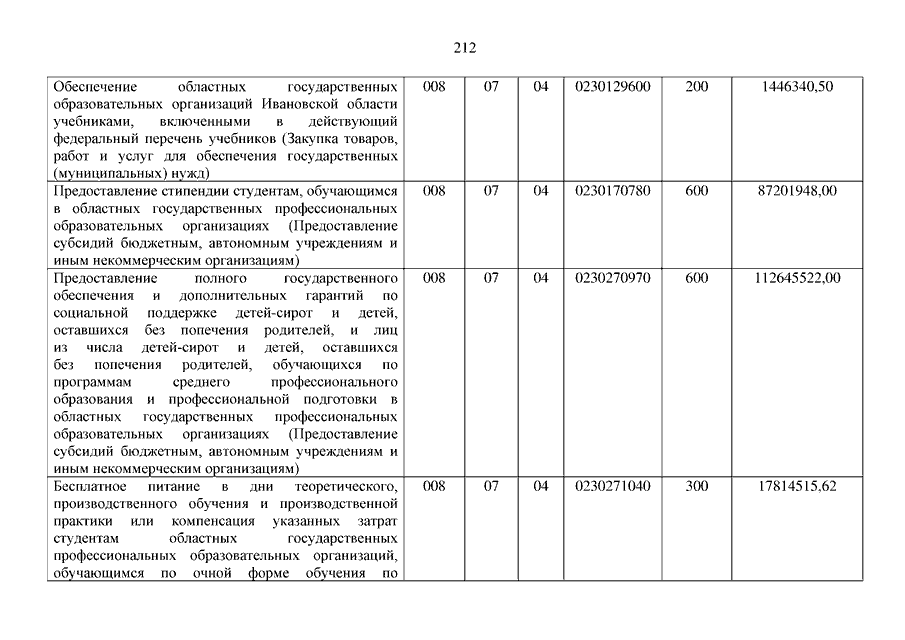 212

| | | | | | | |
|---|---|---|---|---|---|---|
| Обеспечение областных государственных образовательных организаций Ивановской области учебниками, включенными в действующий федеральный перечень учебников (Закупка товаров, работ и услуг для обеспечения государственных (муниципальных) нужд) | 008 | 07 | 04 | 0230129600 | 200 | 1446340,50 |
| Предоставление стипендии студентам, обучающимся в областных государственных профессиональных образовательных организациях (Предоставление субсидий бюджетным, автономным учреждениям и иным некоммерческим организациям) | 008 | 07 | 04 | 0230170780 | 600 | 87201948,00 |
| Предоставление полного государственного обеспечения и дополнительных гарантий по социальной поддержке детей-сирот и детей, оставшихся без попечения родителей, и лиц из числа детей-сирот и детей, оставшихся без попечения родителей, обучающихся по программам среднего профессионального образования и профессиональной подготовки в областных государственных профессиональных образовательных организациях (Предоставление субсидий бюджетным, автономным учреждениям и иным некоммерческим организациям) | 008 | 07 | 04 | 0230270970 | 600 | 112645522,00 |
| Бесплатное питание в дни теоретического, производственного обучения и производственной практики или компенсация указанных затрат студентам областных государственных профессиональных образовательных организаций, обучающимся по очной форме обучения по | 008 | 07 | 04 | 0230271040 | 300 | 17814515,62 |